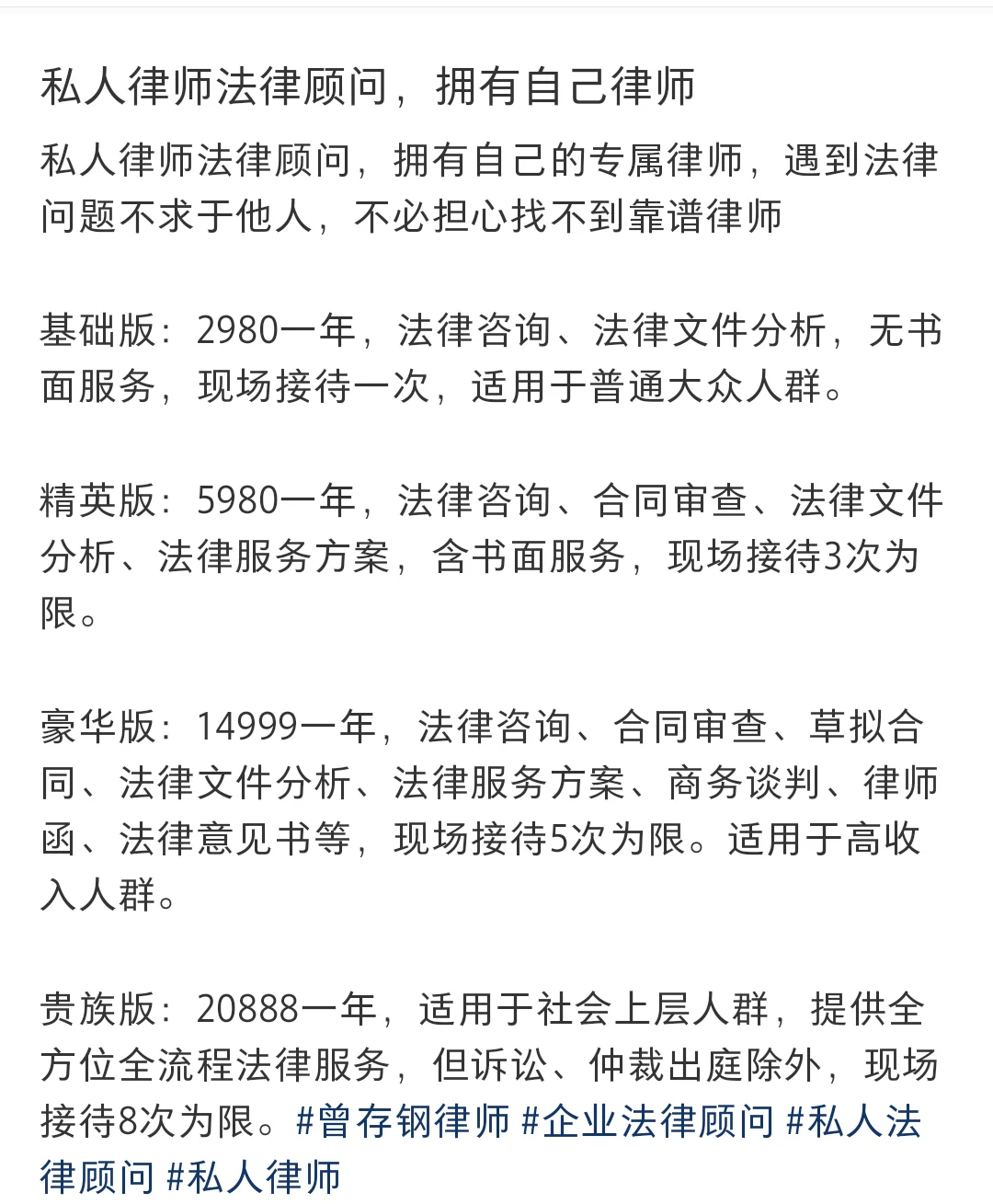 私人律师法律顾问，拥有自己律师

私人律师法律顾问，拥有自己的专属律师，遇到法律问题不求于他人，不必担心找不到靠谱律师

基础版：2980一年，法律咨询、法律文件分析，无书面服务，现场接待一次，适用于普通大众人群。

精英版：5980一年，法律咨询、合同审查、法律文件分析、法律服务方案，含书面服务，现场接待3次为限。

豪华版：14999一年，法律咨询、合同审查、草拟合同、法律文件分析、法律服务方案、商务谈判、律师函、法律意见书等，现场接待5次为限。适用于高收入人群。

贵族版：20888一年，适用于社会上层人群，提供全方位全流程法律服务，但诉讼、仲裁出庭除外，现场接待8次为限。#曾存钢律师 #企业法律顾问 #私人法律顾问 #私人律师